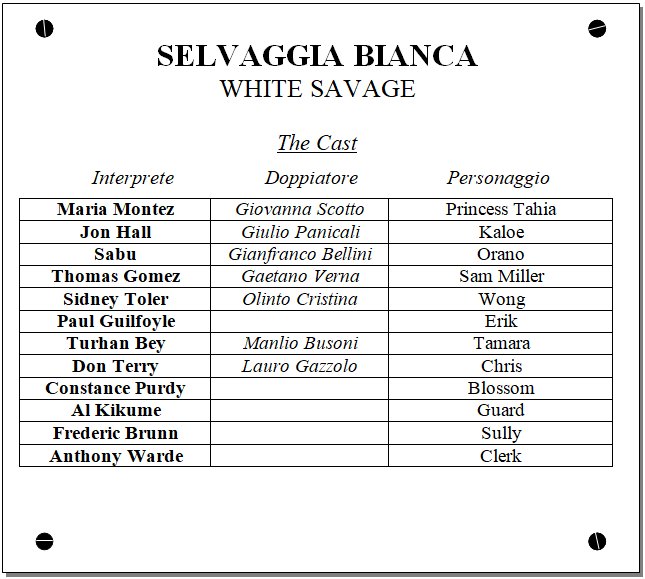 SELVAGGIA BIANCA
WHITE SAVAGE

The Cast

| Interprete | Doppiatore | Personaggio |
|---|---|---|
| Maria Montez | Giovanna Scotto | Princess Tahia |
| Jon Hall | Giulio Panicali | Kaloe |
| Sabu | Gianfranco Bellini | Orano |
| Thomas Gomez | Gaetano Verna | Sam Miller |
| Sidney Toler | Olinto Cristina | Wong |
| Paul Guilfoyle | | Erik |
| Turhan Bey | Manlio Busoni | Tamara |
| Don Terry | Lauro Gazzolo | Chris |
| Constance Purdy | | Blossom |
| Al Kikume | | Guard |
| Frederic Brunn | | Sully |
| Anthony Warde | | Clerk |